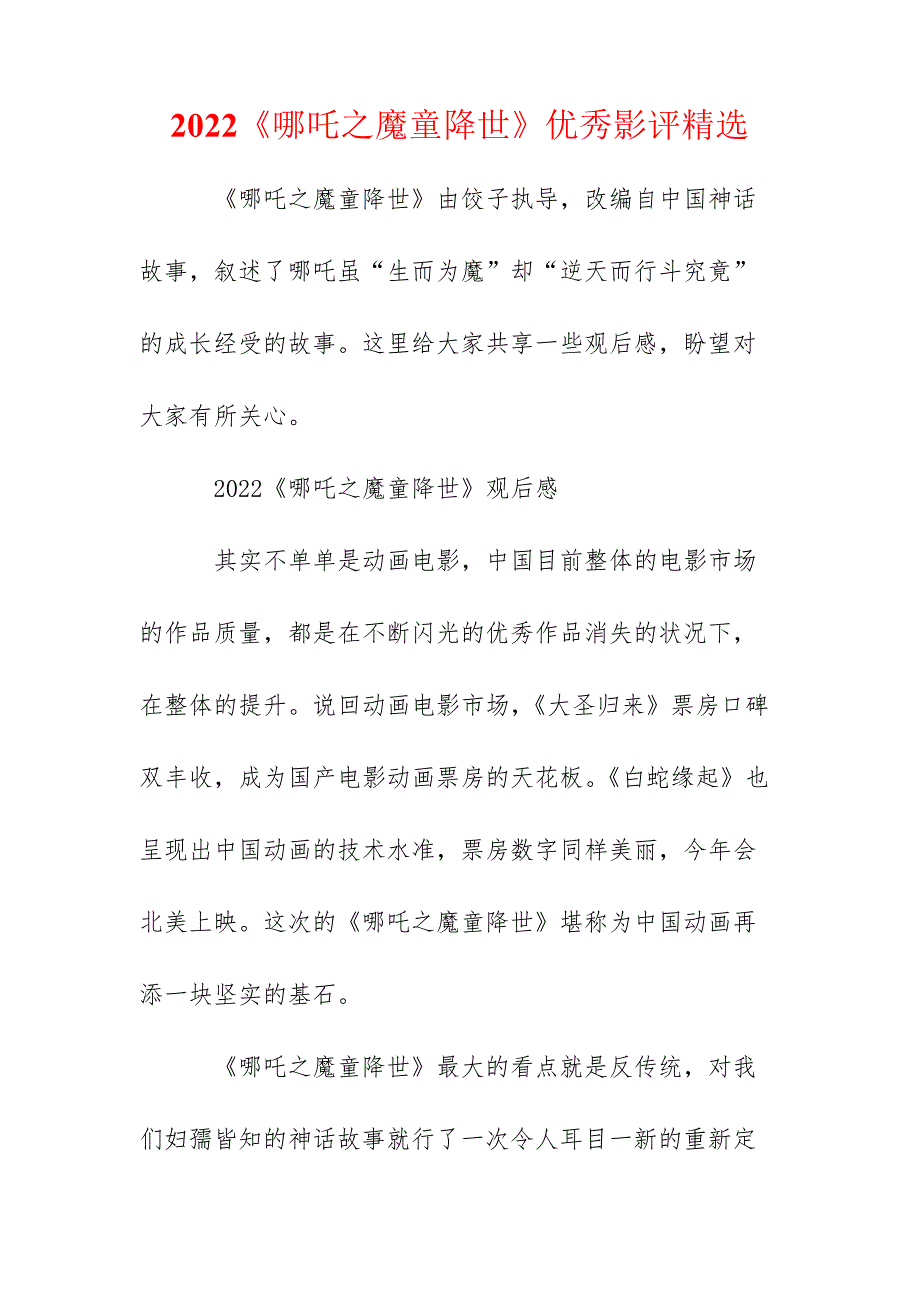 2022《哪吒之魔童降世》优秀影评精选

《哪吒之魔童降世》由饺子执导，改编自中国神话故事，叙述了哪吒虽“生而为魔”却“逆天而行斗究竟”的成长经受的故事。这里给大家共享一些观后感，盼望对大家有所关心。

2022《哪吒之魔童降世》观后感

其实不单单是动画电影，中国目前整体的电影市场的作品质量，都是在不断闪光的优秀作品消失的状况下，在整体的提升。说回动画电影市场，《大圣归来》票房口碑双丰收，成为国产电影动画票房的天花板。《白蛇缘起》也呈现出中国动画的技术水准，票房数字同样美丽，今年会北美上映。这次的《哪吒之魔童降世》堪称为中国动画再添一块坚实的基石。

《哪吒之魔童降世》最大的看点就是反传统，对我们妇孺皆知的神话故事就行了一次令人耳目一新的重新定